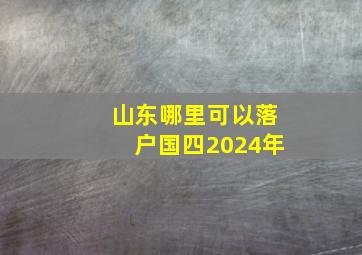 山东哪里可以落户国四2024年